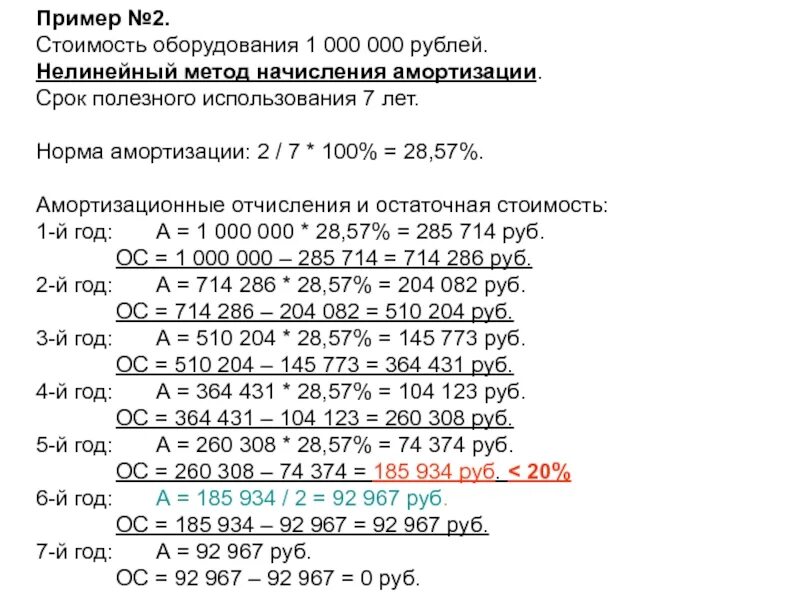 Пример №2.
Стоимость оборудования 1 000 000 рублей.
Нелинейный метод начисления амортизации.
Срок полезного использования 7 лет.

Норма амортизации: 2 / 7 * 100% = 28,57%.

Амортизационные отчисления и остаточная стоимость:
1-й год: А = 1 000 000 * 28,57% = 285 714 руб.
ОС = 1 000 000 – 285 714 = 714 286 руб.
2-й год: А = 714 286 * 28,57% = 204 082 руб.
ОС = 714 286 – 204 082 = 510 204 руб.
3-й год: А = 510 204 * 28,57% = 145 773 руб.
ОС = 510 204 – 145 773 = 364 431 руб.
4-й год: А = 364 431 * 28,57% = 104 123 руб.
ОС = 364 431 – 104 123 = 260 308 руб.
5-й год: А = 260 308 * 28,57% = 74 374 руб.
ОС = 260 308 – 74 374 = 185 934 руб. < 20%
6-й год: А = 185 934 / 2 = 92 967 руб.
ОС = 185 934 – 92 967 = 92 967 руб.
7-й год: А = 92 967 руб.
ОС = 92 967 – 92 967 = 0 руб.